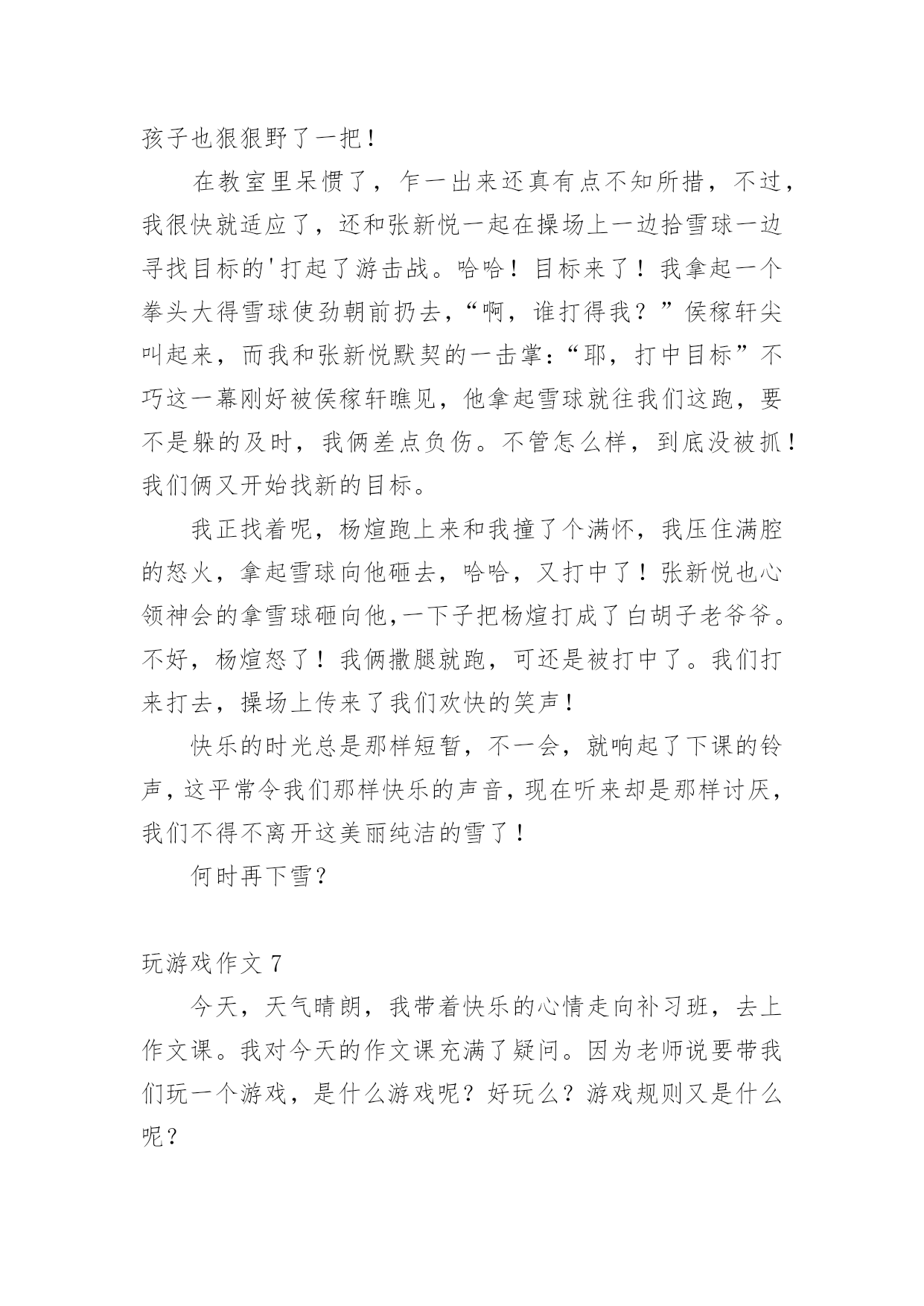 孩子也狠狠野了一把！

在教室里呆惯了，乍一出来还真有点不知所措，不过，我很快就适应了，还和张新悦一起在操场上一边拾雪球一边寻找目标的'打起了游击战。哈哈！目标来了！我拿起一个拳头大得雪球使劲朝前扔去，“啊，谁打得我？”侯稼轩尖叫起来，而我和张新悦默契的一击掌：“耶，打中目标”不巧这一幕刚好被侯稼轩瞧见，他拿起雪球就往我们这跑，要不是躲的及时，我俩差点负伤。不管怎么样，到底没被抓！我们俩又开始找新的目标。

我正找着呢，杨煊跑上来和我撞了个满怀，我压住满腔的怒火，拿起雪球向他砸去，哈哈，又打中了！张新悦也心领神会的拿雪球砸向他，一下子把杨煊打成了白胡子老爷爷。不好，杨煊怒了！我俩撒腿就跑，可还是被打中了。我们打来打去，操场上传来了我们欢快的笑声！

快乐的时光总是那样短暂，不一会，就响起了下课的铃声，这平常令我们那样快乐的声音，现在听来却是那样讨厌，我们不得不离开这美丽纯洁的雪了！

何时再下雪？

玩游戏作文 7

今天，天气晴朗，我带着快乐的心情走向补习班，去上作文课。我对今天的作文课充满了疑问。因为老师说要带我们玩一个游戏，是什么游戏呢？好玩么？游戏规则又是什么呢？